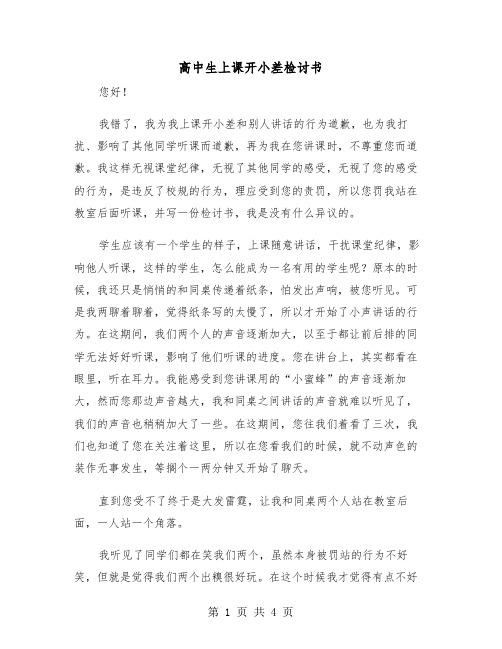 高中生上课开小差检讨书

您好！

我错了，我为我上课开小差和别人讲话的行为道歉，也为我打扰、影响了其他同学听课而道歉，再为我在您讲课时，不尊重您而道歉。我这样无视课堂纪律，无视了其他同学的感受，无视了您的感受的行为，是违反了校规的行为，理应受到您的责罚，所以您罚我站在教室后面听课，并写一份检讨书，我是没有什么异议的。

学生应该有一个学生的样子，上课随意讲话，干扰课堂纪律，影响他人听课，这样的学生，怎么能成为一名有用的学生呢？原本的时候，我还只是悄悄的和同桌传递着纸条，怕发出声响，被您听见。可是我两聊着聊着，觉得纸条写的太慢了，所以才开始了小声讲话的行为。在这期间，我们两个人的声音逐渐加大，以至于都让前后排的同学无法好好听课，影响了他们听课的进度。您在讲台上，其实都看在眼里，听在耳力。我能感受到您讲课用的“小蜜蜂”的声音逐渐加大，然而您那边声音越大，我和同桌之间讲话的声音就难以听见了，我们的声音也稍稍加大了一些。在这期间，您往我们着看了三次，我们也知道了您在关注着这里，所以在您看我们的时候，就不动声色的装作无事发生，等搁个一两分钟又开始了聊天。

直到您受不了终于是大发雷霆，让我和同桌两个人站在教室后面，一人站一个角落。

我听见了同学们都在笑我们两个，虽然本身被罚站的行为不好笑，但就是觉得我们两个出糗很好玩。在这个时候我才觉得有点不好

第 1 页 共 4 页